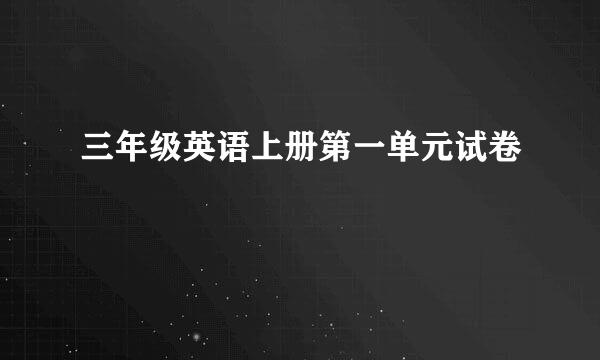 三年级英语上册第一单元试卷